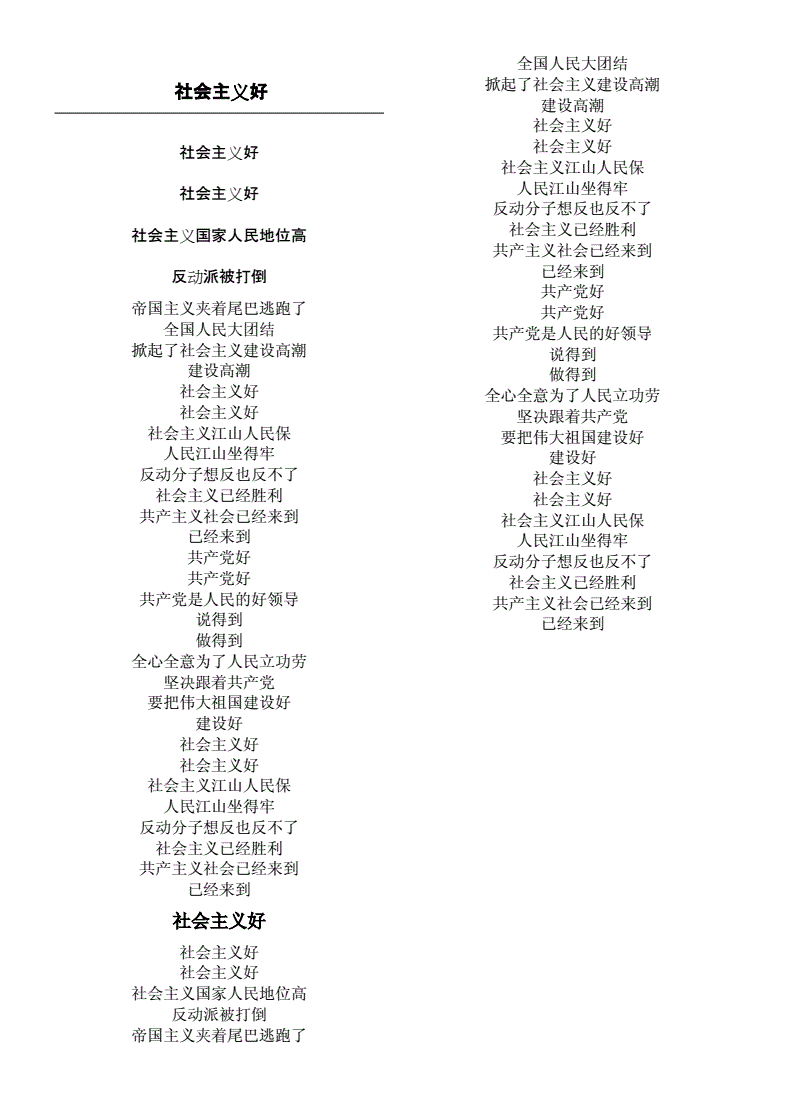 社会主义好

社会主义好

社会主义好

社会主义国家人民地位高

反动派被打倒

帝国主义夹着尾巴逃跑了
全国人民大团结
掀起了社会主义建设高潮
建设高潮
社会主义好
社会主义好
社会主义江山人民保
人民江山坐得牢
反动分子想反也反不了
社会主义已经胜利
共产主义社会已经来到
已经来到
共产党好
共产党好
共产党是人民的好领导
说得到
做得到
全心全意为了人民立功劳
坚决跟着共产党
要把伟大祖国建设好
建设好
社会主义好
社会主义好
社会主义江山人民保
人民江山坐得牢
反动分子想反也反不了
社会主义已经胜利
共产主义社会已经来到
已经来到

社会主义好

社会主义好
社会主义好
社会主义国家人民地位高
反动派被打倒
帝国主义夹着尾巴逃跑了

全国人民大团结
掀起了社会主义建设高潮
建设高潮
社会主义好
社会主义好
社会主义江山人民保
人民江山坐得牢
反动分子想反也反不了
社会主义已经胜利
共产主义社会已经来到
已经来到
共产党好
共产党好
共产党是人民的好领导
说得到
做得到
全心全意为了人民立功劳
坚决跟着共产党
要把伟大祖国建设好
建设好
社会主义好
社会主义好
社会主义江山人民保
人民江山坐得牢
反动分子想反也反不了
社会主义已经胜利
共产主义社会已经来到
已经来到